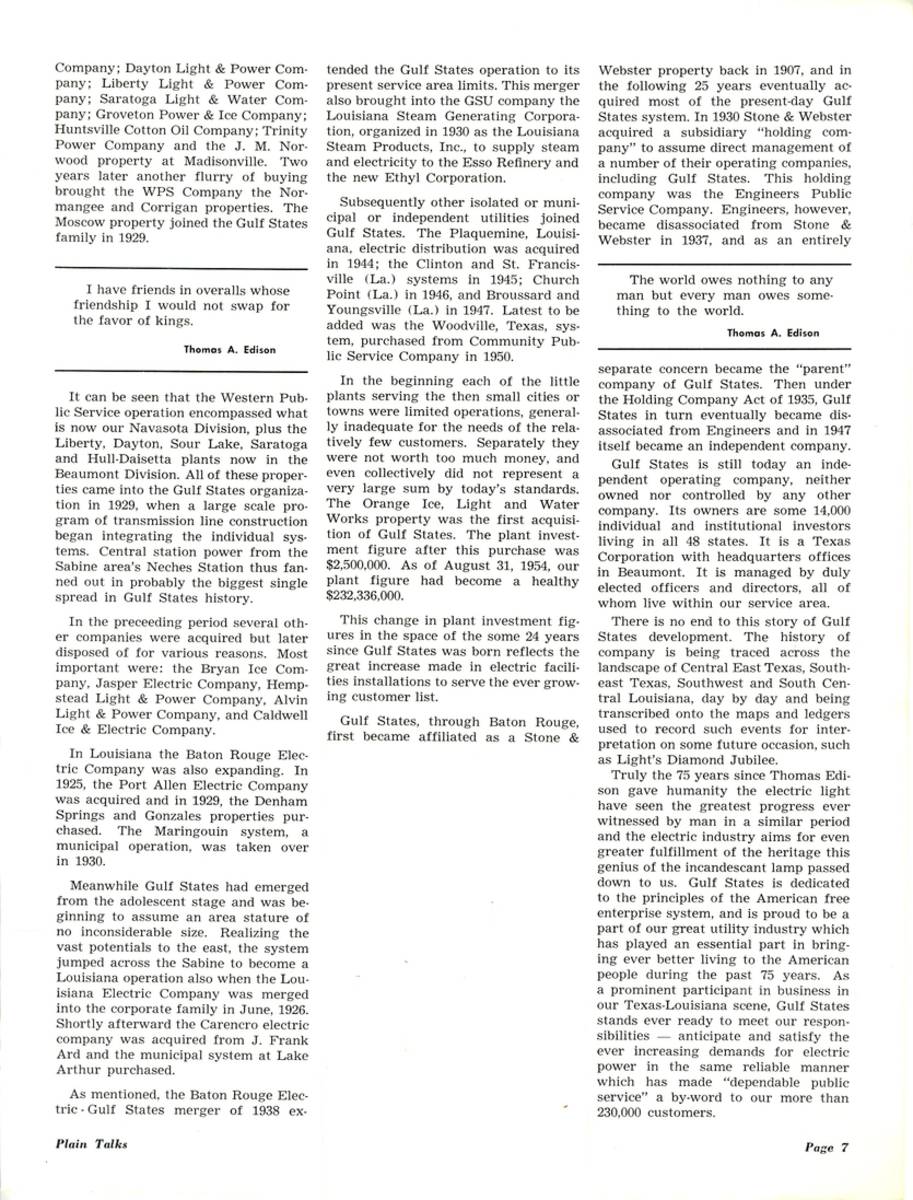 Company; Dayton Light & Power Company; Liberty Light & Power Company; Saratoga Light & Water Company; Groveton Power & Ice Company; Huntsville Cotton Oil Company; Trinity Power Company and the J. M. Norwood property at Madisonville. Two years later another flurry of buying brought the WPS Company the Normangee and Corrigan properties. The Moscow property joined the Gulf States family in 1929.

I have friends in overalls whose friendship I would not swap for the favor of kings.

Thomas A. Edison

It can be seen that the Western Public Service operation encompassed what is now our Navasota Division, plus the Liberty, Dayton, Sour Lake, Saratoga and Hull-Daisetta plants now in the Beaumont Division. All of these properties came into the Gulf States organization in 1929, when a large scale program of transmission line construction began integrating the individual systems. Central station power from the Sabine area's Neches Station thus fanned out in probably the biggest single spread in Gulf States history.

In the preceeding period several other companies were acquired but later disposed of for various reasons. Most important were: the Bryan Ice Company, Jasper Electric Company, Hempstead Light & Power Company, Alvin Light & Power Company, and Caldwell Ice & Electric Company.

In Louisiana the Baton Rouge Electric Company was also expanding. In 1925, the Port Allen Electric Company was acquired and in 1929, the Denham Springs and Gonzales properties purchased. The Maringouin system, a municipal operation, was taken over in 1930.

Meanwhile Gulf States had emerged from the adolescent stage and was beginning to assume an area stature of no inconsiderable size. Realizing the vast potentials to the east, the system jumped across the Sabine to become a Louisiana operation also when the Louisiana Electric Company was merged into the corporate family in June, 1926. Shortly afterward the Carencro electric company was acquired from J. Frank Ard and the municipal system at Lake Arthur purchased.

As mentioned, the Baton Rouge Electric - Gulf States merger of 1938 extended the Gulf States operation to its present service area limits. This merger also brought into the GSU company the Louisiana Steam Generating Corporation, organized in 1930 as the Louisiana Steam Products, Inc., to supply steam and electricity to the Esso Refinery and the new Ethyl Corporation.

Subsequently other isolated or municipal or independent utilities joined Gulf States. The Plaquemine, Louisiana, electric distribution was acquired in 1944; the Clinton and St. Francisville (La.) systems in 1945; Church Point (La.) in 1946, and Broussard and Youngsville (La.) in 1947. Latest to be added was the Woodville, Texas, system, purchased from Community Public Service Company in 1950.

In the beginning each of the little plants serving the then small cities or towns were limited operations, generally inadequate for the needs of the relatively few customers. Separately they were not worth too much money, and even collectively did not represent a very large sum by today's standards. The Orange Ice, Light and Water Works property was the first acquisition of Gulf States. The plant investment figure after this purchase was $2,500,000. As of August 31, 1954, our plant figure had become a healthy $232,336,000.

This change in plant investment figures in the space of the some 24 years since Gulf States was born reflects the great increase made in electric facilities installations to serve the ever growing customer list.

Gulf States, through Baton Rouge, first became affiliated as a Stone & Webster property back in 1907, and in the following 25 years eventually acquired most of the present-day Gulf States system. In 1930 Stone & Webster acquired a subsidiary "holding company" to assume direct management of a number of their operating companies, including Gulf States. This holding company was the Engineers Public Service Company. Engineers, however, became disassociated from Stone & Webster in 1937, and as an entirely

The world owes nothing to any man but every man owes something to the world.

Thomas A. Edison

separate concern became the "parent" company of Gulf States. Then under the Holding Company Act of 1935, Gulf States in turn eventually became disassociated from Engineers and in 1947 itself became an independent company.

Gulf States is still today an independent operating company, neither owned nor controlled by any other company. Its owners are some 14,000 individual and institutional investors living in all 48 states. It is a Texas Corporation with headquarters offices in Beaumont. It is managed by duly elected officers and directors, all of whom live within our service area.

There is no end to this story of Gulf States development. The history of company is being traced across the landscape of Central East Texas, Southeast Texas, Southwest and South Central Louisiana, day by day and being transcribed onto the maps and ledgers used to record such events for interpretation on some future occasion, such as Light's Diamond Jubilee.

Truly the 75 years since Thomas Edison gave humanity the electric light have seen the greatest progress ever witnessed by man in a similar period and the electric industry aims for even greater fulfillment of the heritage this genius of the incandescent lamp passed down to us. Gulf States is dedicated to the principles of the American free enterprise system, and is proud to be a part of our great utility industry which has played an essential part in bringing ever better living to the American people during the past 75 years. As a prominent participant in business in our Texas-Louisiana scene, Gulf States stands ever ready to meet our responsibilities — anticipate and satisfy the ever increasing demands for electric power in the same reliable manner which has made "dependable public service" a by-word to our more than 230,000 customers.

Plain Talks

Page 7